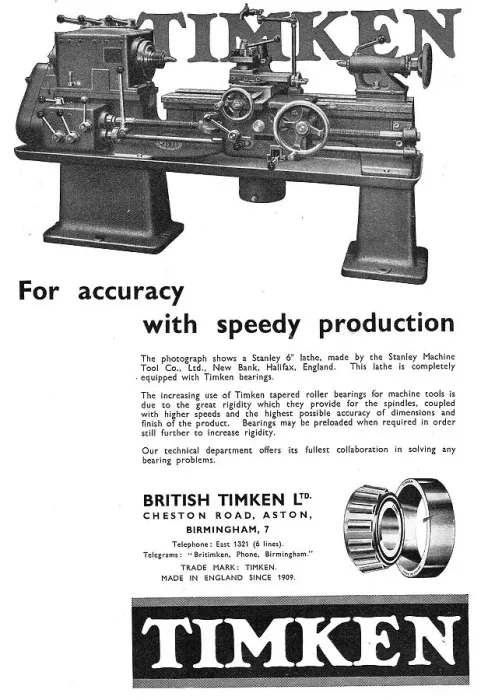 TIMKEN

For accuracy
with speedy production

The photograph shows a Stanley 6" lathe, made by the Stanley Machine Tool Co., Ltd., New Bank, Halifax, England. This lathe is completely equipped with Timken bearings.

The increasing use of Timken tapered roller bearings for machine tools is due to the great rigidity which they provide for the spindles, coupled with higher speeds and the highest possible accuracy of dimensions and finish of the product. Bearings may be preloaded when required in order still further to increase rigidity.

Our technical department offers its fullest collaboration in solving any bearing problems.

BRITISH TIMKEN LTD.
CHESTON ROAD, ASTON,
BIRMINGHAM, 7

Telephone: East 1321 (6 lines).
Telegrams: "Britimken, Phone, Birmingham."

TRADE MARK: TIMKEN.
MADE IN ENGLAND SINCE 1909.

TIMKEN